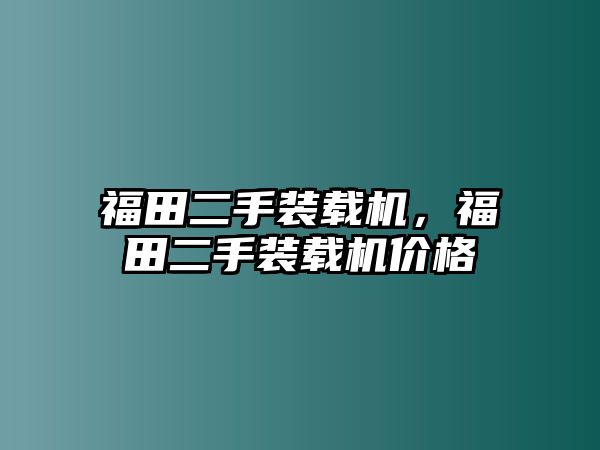 福田二手装载机，福田二手装载机价格